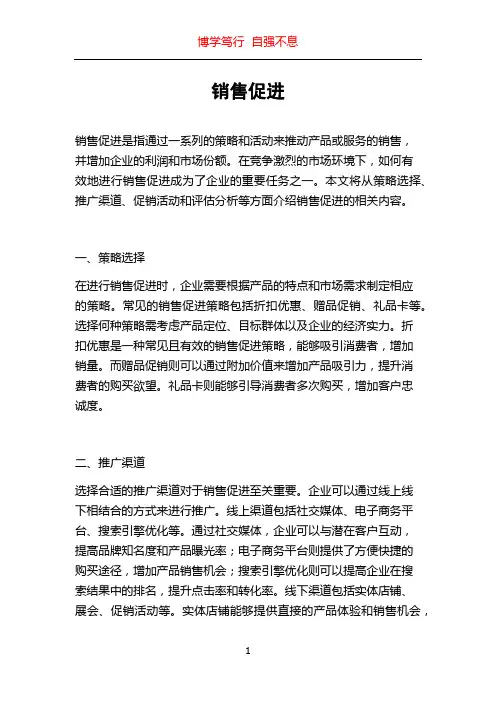 博学笃行 自强不息

销售促进

销售促进是指通过一系列的策略和活动来推动产品或服务的销售，并增加企业的利润和市场份额。在竞争激烈的市场环境下，如何有效地进行销售促进成为了企业的重要任务之一。本文将从策略选择、推广渠道、促销活动和评估分析等方面介绍销售促进的相关内容。

一、策略选择

在进行销售促进时，企业需要根据产品的特点和市场需求制定相应的策略。常见的销售促进策略包括折扣优惠、赠品促销、礼品卡等。选择何种策略需考虑产品定位、目标群体以及企业的经济实力。折扣优惠是一种常见且有效的销售促进策略，能够吸引消费者，增加销量。而赠品促销则可以通过附加价值来增加产品吸引力，提升消费者的购买欲望。礼品卡则能够引导消费者多次购买，增加客户忠诚度。

二、推广渠道

选择合适的推广渠道对于销售促进至关重要。企业可以通过线上线下相结合的方式来进行推广。线上渠道包括社交媒体、电子商务平台、搜索引擎优化等。通过社交媒体，企业可以与潜在客户互动，提高品牌知名度和产品曝光率；电子商务平台则提供了方便快捷的购买途径，增加产品销售机会；搜索引擎优化则可以提高企业在搜索结果中的排名，提升点击率和转化率。线下渠道包括实体店铺、展会、促销活动等。实体店铺能够提供直接的产品体验和销售机会，

1